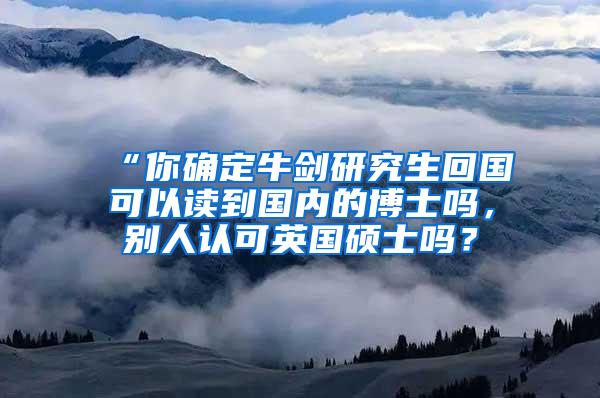 “你确定牛剑研究生回国可以读到国内的博士吗，别人认可英国硕士吗？